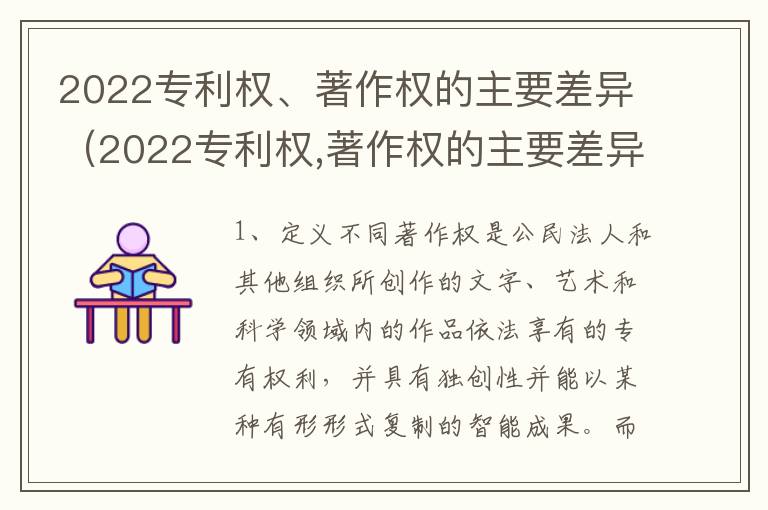 2022专利权、著作权的主要差异（2022专利权,著作权的主要差异

1、定义不同著作权是公民法人和其他组织所创作的文字、艺术和科学领域内的作品依法享有的专有权利，并具有独创性并能以某种有形形式复制的智能成果。而